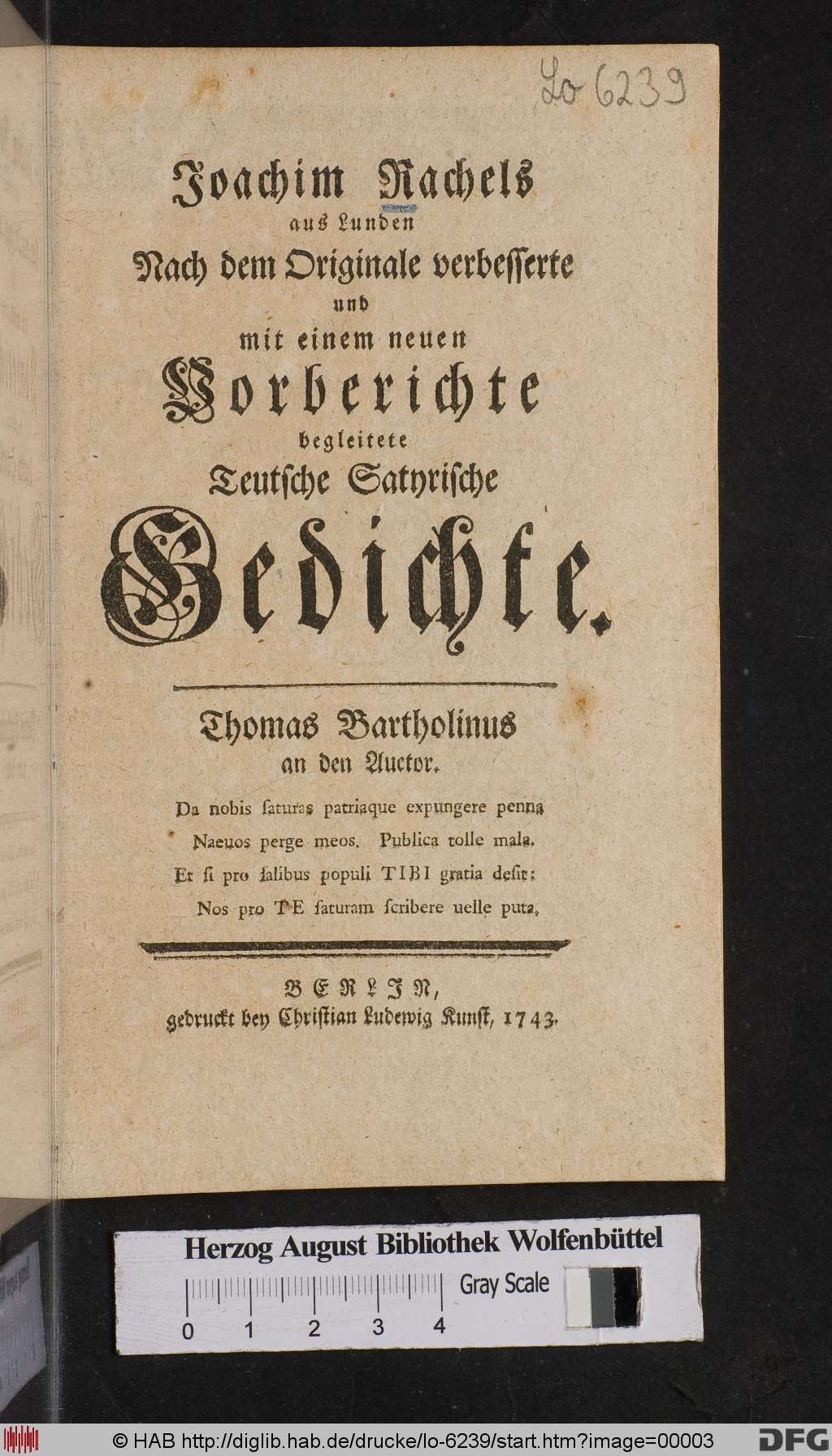 Lo 6239

Joachim Rachels
aus Lunden
Nach dem Originale verbesserte
und
mit einem neuen
Vorberichte
begleitete
Teutsche Satyrische
Gedichte.

Thomas Bartholinus
an den Auctor.

Da nobis saturas patriaque expungere penna
Naeuos perge meos. Publica tolle mala.
Et si pro salibus populi TIBI gratia desit:
Nos pro TE saturam scribere uelle puta.

BERLIN,
gedruckt bey Christian Ludewig Kunst, 1743.

Herzog August Bibliothek Wolfenbüttel
Gray Scale
0 1 2 3 4

© HAB http://diglib.hab.de/drucke/lo-6239/start.htm?image=00003
DFG